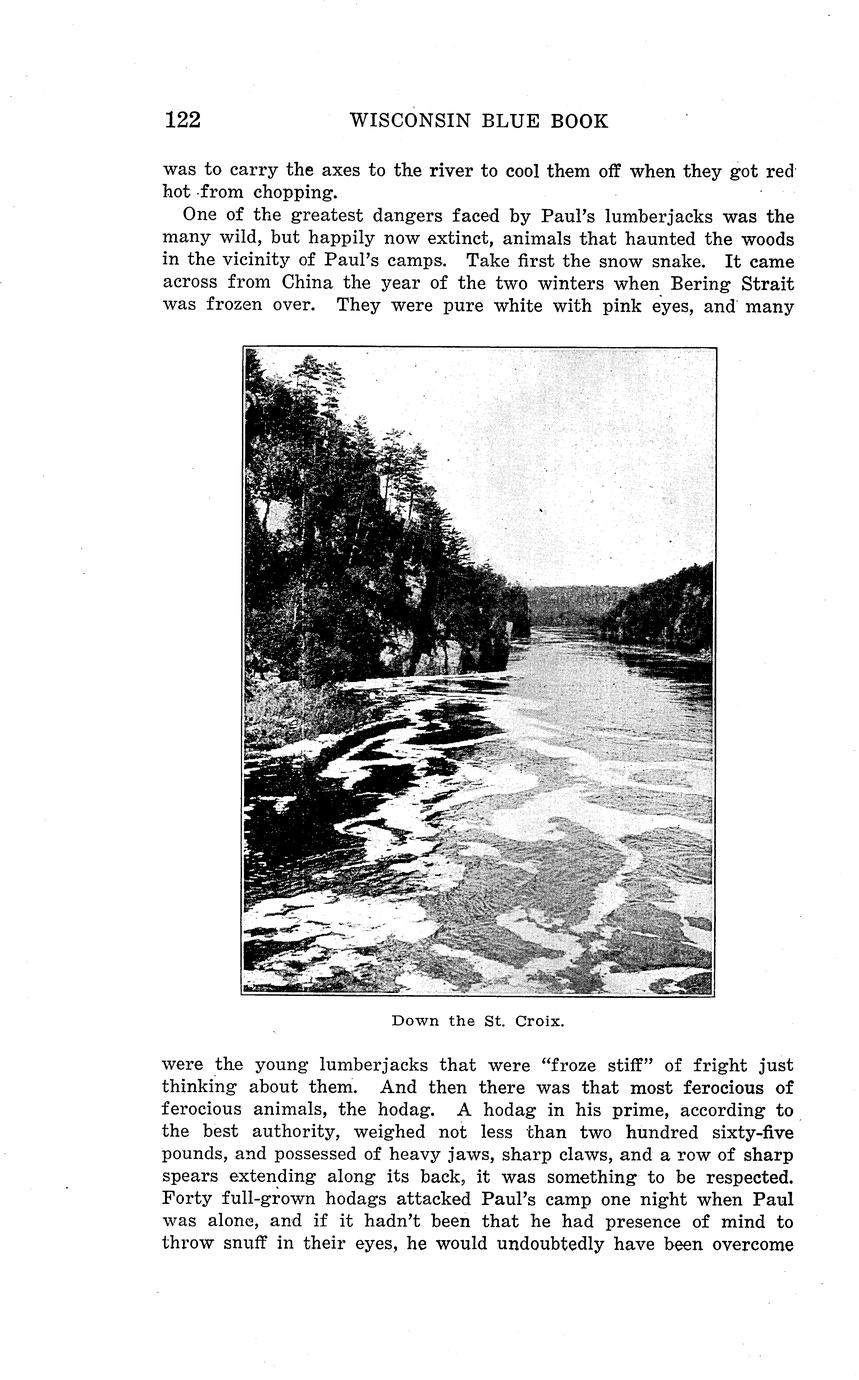 122 WISCONSIN BLUE BOOK

was to carry the axes to the river to cool them off when they got red hot from chopping.

One of the greatest dangers faced by Paul's lumberjacks was the many wild, but happily now extinct, animals that haunted the woods in the vicinity of Paul's camps. Take first the snow snake. It came across from China the year of the two winters when Bering Strait was frozen over. They were pure white with pink eyes, and many

Down the St. Croix.

were the young lumberjacks that were "froze stiff" of fright just thinking about them. And then there was that most ferocious of ferocious animals, the hodag. A hodag in his prime, according to the best authority, weighed not less than two hundred sixty-five pounds, and possessed of heavy jaws, sharp claws, and a row of sharp spears extending along its back, it was something to be respected. Forty full-grown hodags attacked Paul's camp one night when Paul was alone, and if it hadn't been that he had presence of mind to throw snuff in their eyes, he would undoubtedly have been overcome